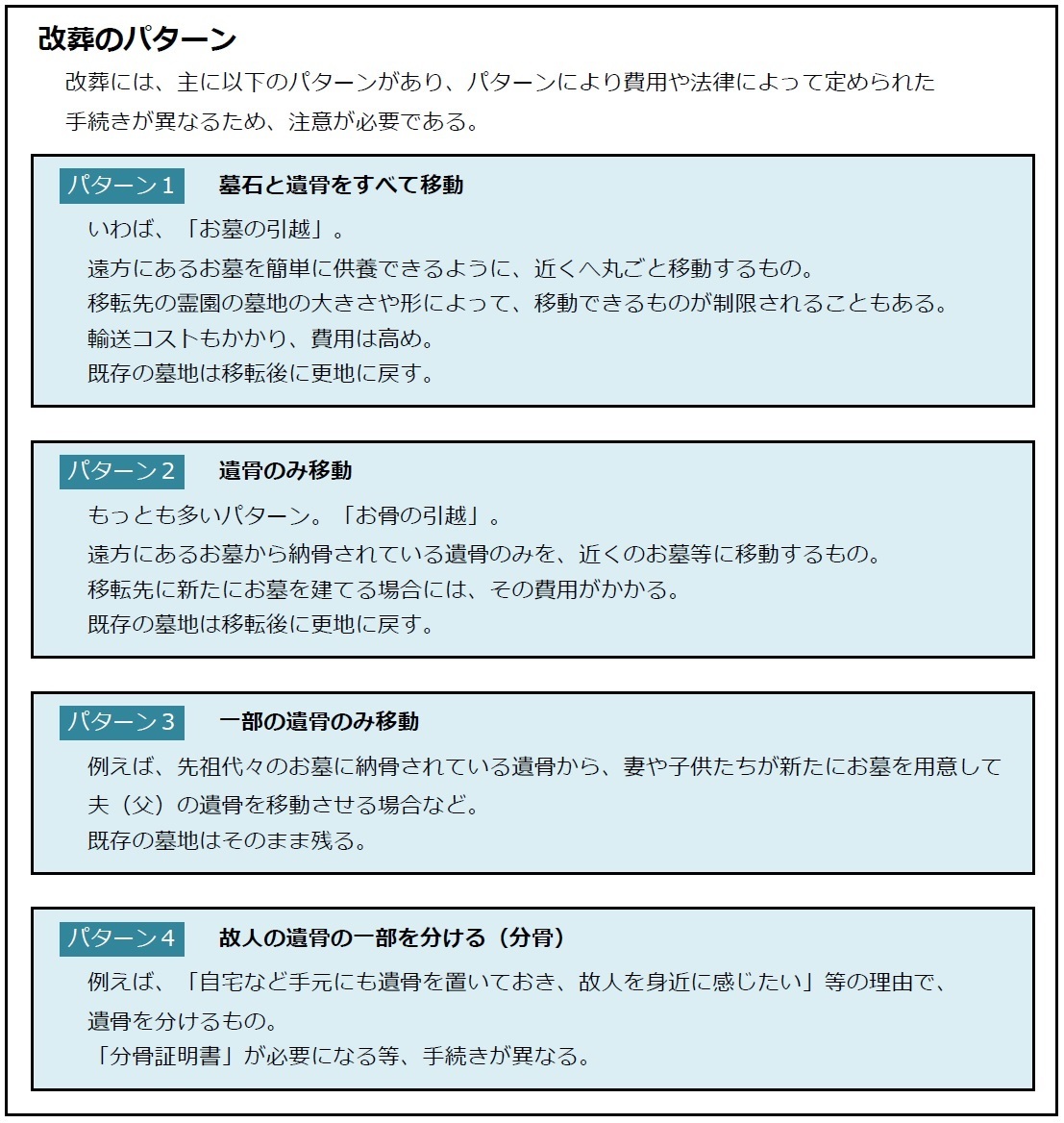 改葬のパターン

改葬には、主に以下のパターンがあり、パターンにより費用や法律によって定められた手続きが異なるため、注意が必要である。

パターン1　墓石と遺骨をすべて移動

いわば、「お墓の引越」。
遠方にあるお墓を簡単に供養できるように、近くへ丸ごと移動するもの。
移転先の霊園の墓地の大きさや形によって、移動できるものが制限されることもある。
輸送コストもかかり、費用は高め。
既存の墓地は移転後に更地に戻す。

パターン2　遺骨のみ移動

もっとも多いパターン。「お骨の引越」。
遠方にあるお墓から納骨されている遺骨のみを、近くのお墓等に移動するもの。
移転先に新たにお墓を建てる場合には、その費用がかかる。
既存の墓地は移転後に更地に戻す。

パターン3　一部の遺骨のみ移動

例えば、先祖代々のお墓に納骨されている遺骨から、妻や子供たちが新たにお墓を用意して夫（父）の遺骨を移動させる場合など。
既存の墓地はそのまま残る。

パターン4　故人の遺骨の一部を分ける（分骨）

例えば、「自宅など手元にも遺骨を置いておき、故人を身近に感じたい」等の理由で、遺骨を分けるもの。
「分骨証明書」が必要になる等、手続きが異なる。